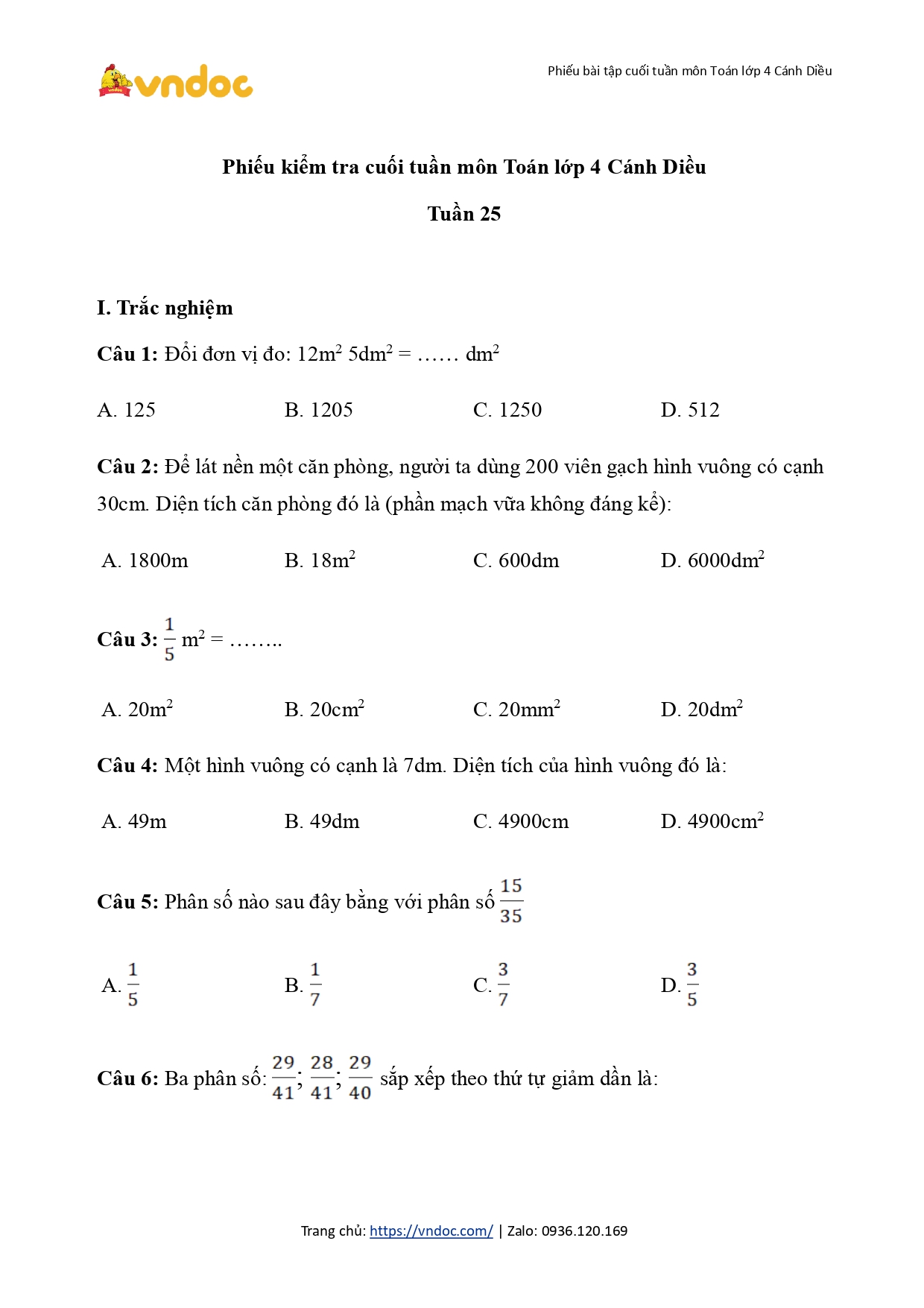 vndoc

Phiếu bài tập cuối tuần môn Toán lớp 4 Cánh Diều

Phiếu kiểm tra cuối tuần môn Toán lớp 4 Cánh Diều

Tuần 25

I. Trắc nghiệm

Câu 1: Đổi đơn vị đo: $12m^2$ $5dm^2$ = …… $dm^2$

A. 125 B. 1205 C. 1250 D. 512

Câu 2: Để lát nền một căn phòng, người ta dùng 200 viên gạch hình vuông có cạnh 30cm. Diện tích căn phòng đó là (phần mạch vữa không đáng kể):

A. 1800m B. $18m^2$ C. 600dm D. $6000dm^2$

Câu 3: $\frac{1}{5}$ $m^2$ = ……..

A. $20m^2$ B. $20cm^2$ C. $20mm^2$ D. $20dm^2$

Câu 4: Một hình vuông có cạnh là 7dm. Diện tích của hình vuông đó là:

A. 49m B. 49dm C. 4900cm D. $4900cm^2$

Câu 5: Phân số nào sau đây bằng với phân số $\frac{15}{35}$

A. $\frac{1}{5}$ B. $\frac{1}{7}$ C. $\frac{3}{7}$ D. $\frac{3}{5}$

Câu 6: Ba phân số: $\frac{29}{41}$; $\frac{28}{41}$; $\frac{29}{40}$ sắp xếp theo thứ tự giảm dần là:

Trang chủ: https://vndoc.com/ | Zalo: 0936.120.169